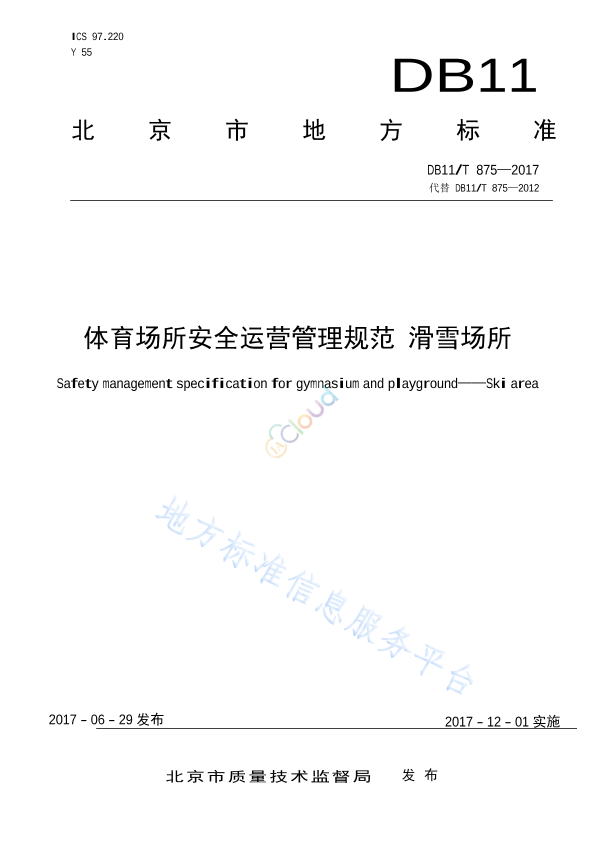 ICS 97.220
Y 55

DB11

北京市地方标准

DB11/T 875—2017
代替 DB11/T 875—2012

体育场所安全运营管理规范 滑雪场所

Safety management specification for gymnasium and playground——Ski area

Cloud

地方标准信息服务平台

2017－06－29 发布

2017－12－01 实施

北京市质量技术监督局 发布